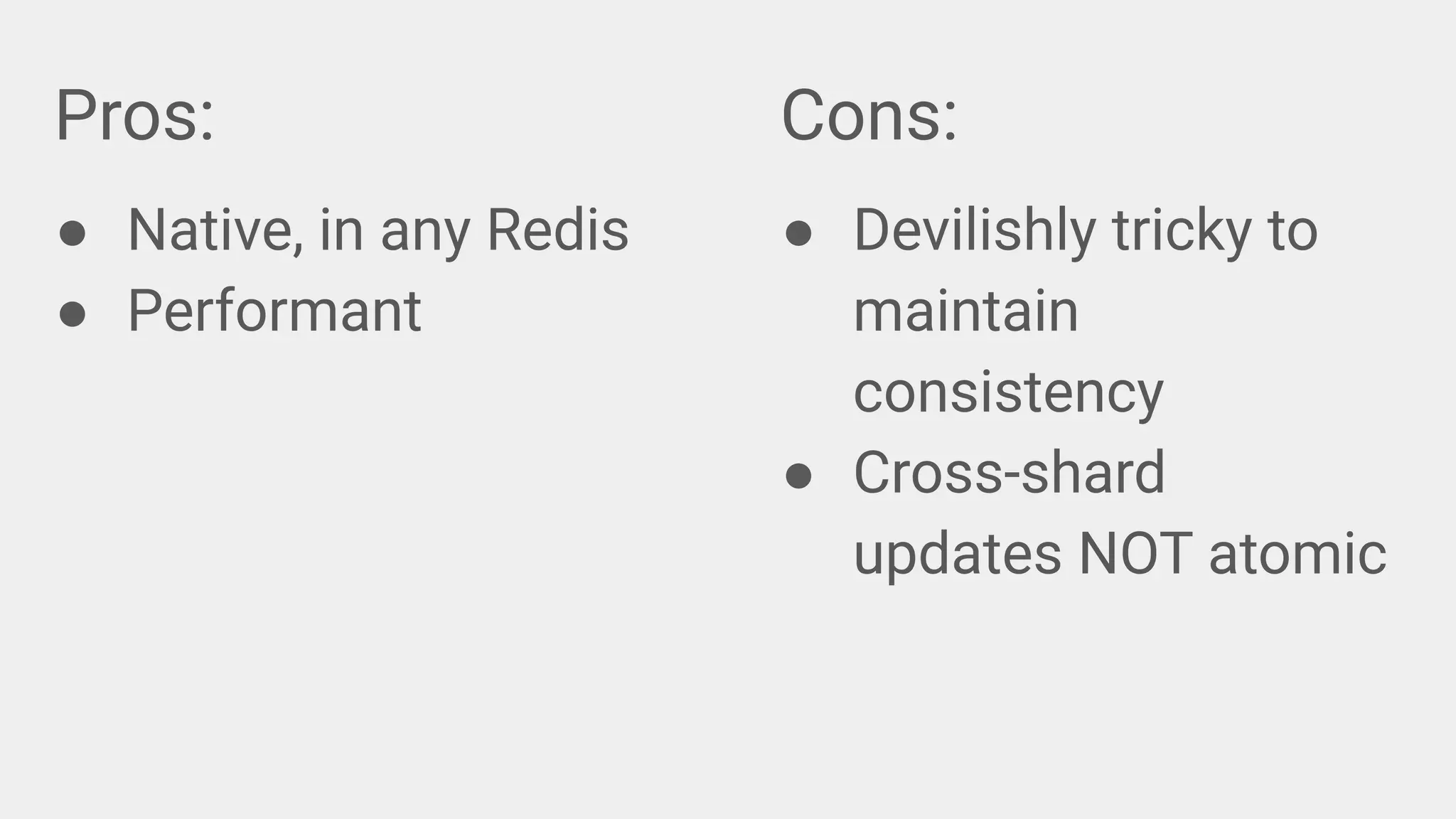 Pros:

• Native, in any Redis
• Performant

Cons:

• Devilishly tricky to maintain consistency
• Cross-shard updates NOT atomic